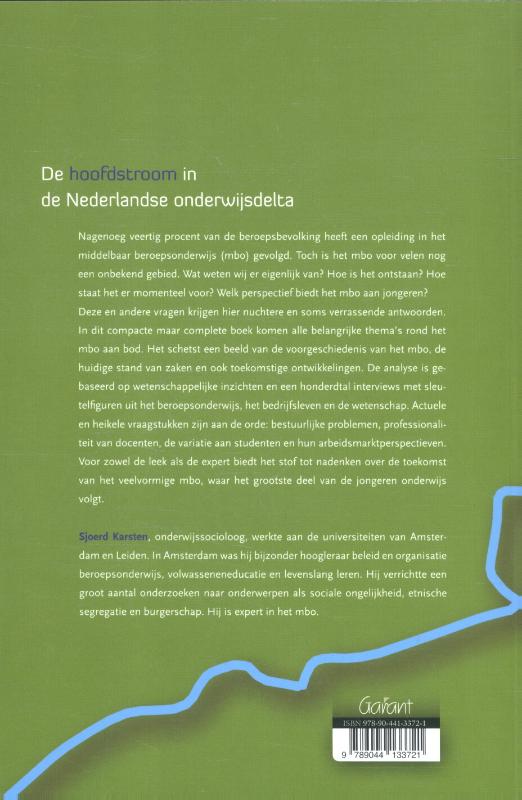 De hoofdstroom in
de Nederlandse onderwijsdelta

Nagenoeg veertig procent van de beroepsbevolking heeft een opleiding in het middelbaar beroepsonderwijs (mbo) gevolgd. Toch is het mbo voor velen nog een onbekend gebied. Wat weten wij er eigenlijk van? Hoe is het ontstaan? Hoe staat het er momenteel voor? Welk perspectief biedt het mbo aan jongeren? Deze en andere vragen krijgen hier nuchtere en soms verrassende antwoorden. In dit compacte maar complete boek komen alle belangrijke thema's rond het mbo aan bod. Het schetst een beeld van de voorgeschiedenis van het mbo, de huidige stand van zaken en ook toekomstige ontwikkelingen. De analyse is gebaseerd op wetenschappelijke inzichten en een honderdtal interviews met sleutelfiguren uit het beroepsonderwijs, het bedrijfsleven en de wetenschap. Actuele en heikele vraagstukken zijn aan de orde: bestuurlijke problemen, professionaliteit van docenten, de variatie aan studenten en hun arbeidsmarktperspectieven. Voor zowel de leek als de expert biedt het stof tot nadenken over de toekomst van het veelvormige mbo, waar het grootste deel van de jongeren onderwijs volgt.

Sjoerd Karsten, onderwijssocioloog, werkte aan de universiteiten van Amsterdam en Leiden. In Amsterdam was hij bijzonder hoogleraar beleid en organisatie beroepsonderwijs, volwasseneneducatie en levenslang leren. Hij verrichtte een groot aantal onderzoeken naar onderwerpen als sociale ongelijkheid, etnische segregatie en burgerschap. Hij is expert in het mbo.

Garant
ISBN 978-90-441-3372-1
9 789044 133721